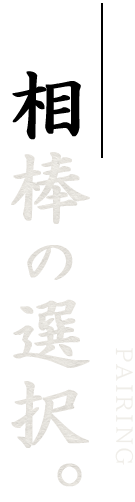 相棒の選択。

PAIRING